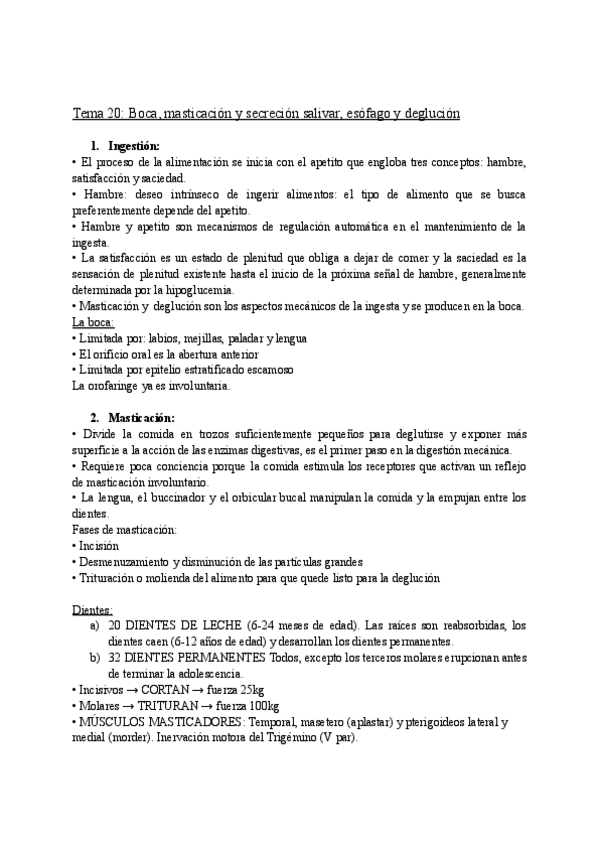 Tema 20: Boca, masticación y secreción salivar, esófago y deglución

1. Ingestión:
• El proceso de la alimentación se inicia con el apetito que engloba tres conceptos: hambre, satisfacción y saciedad.
• Hambre: deseo intrínseco de ingerir alimentos: el tipo de alimento que se busca preferentemente depende del apetito.
• Hambre y apetito son mecanismos de regulación automática en el mantenimiento de la ingesta.
• La satisfacción es un estado de plenitud que obliga a dejar de comer y la saciedad es la sensación de plenitud existente hasta el inicio de la próxima señal de hambre, generalmente determinada por la hipoglucemia.
• Masticación y deglución son los aspectos mecánicos de la ingesta y se producen en la boca.
La boca:
• Limitada por: labios, mejillas, paladar y lengua
• El orificio oral es la abertura anterior
• Limitada por epitelio estratificado escamoso
La orofaringe ya es involuntaria.

2. Masticación:
• Divide la comida en trozos suficientemente pequeños para deglutirse y exponer más superficie a la acción de las enzimas digestivas, es el primer paso en la digestión mecánica.
• Requiere poca conciencia porque la comida estimula los receptores que activan un reflejo de masticación involuntario.
• La lengua, el buccinador y el orbicular bucal manipulan la comida y la empujan entre los dientes.
Fases de masticación:
• Incisión
• Desmenuzamiento y disminución de las partículas grandes
• Trituración o molienda del alimento para que quede listo para la deglución

Dientes:
a) 20 DIENTES DE LECHE (6-24 meses de edad). Las raíces son reabsorbidas, los dientes caen (6-12 años de edad) y desarrollan los dientes permanentes.
b) 32 DIENTES PERMANENTES Todos, excepto los terceros molares erupcionan antes de terminar la adolescencia.
• Incisivos → CORTAN → fuerza 25kg
• Molares → TRITURAN → fuerza 100kg
• MÚSCULOS MASTICADORES: Temporal, masetero (aplastar) y pterigoideos lateral y medial (morder). Inervación motora del Trigémino (V par).